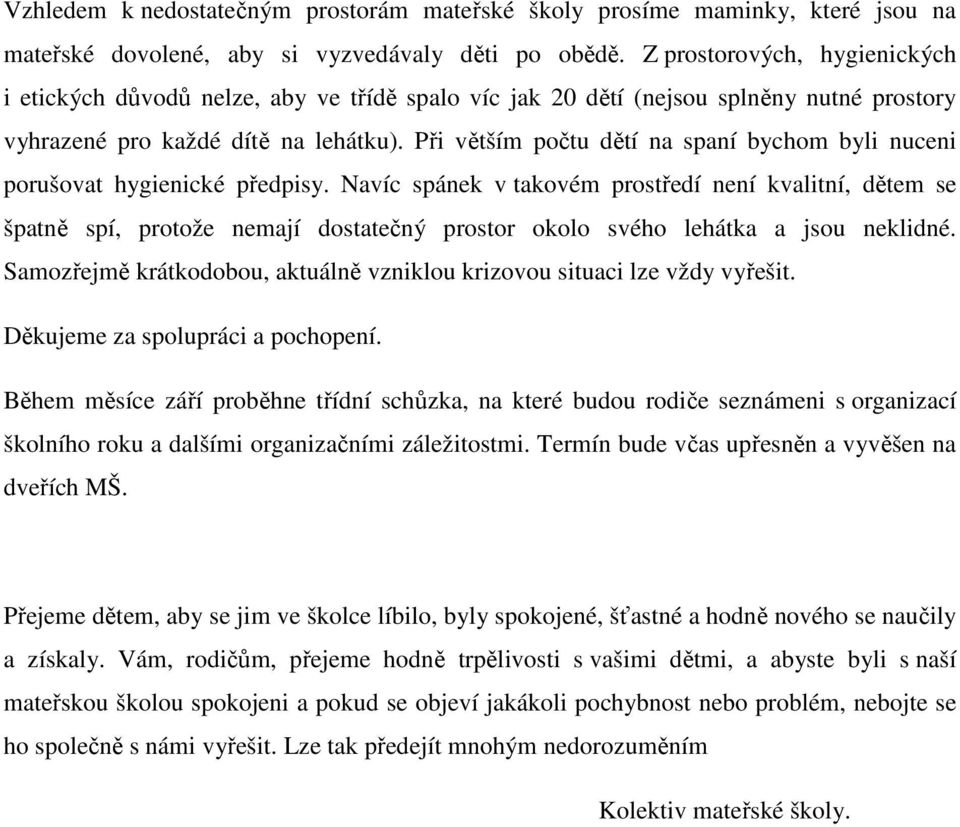 Vzhledem k nedostatečným prostorám mateřské školy prosíme maminky, které jsou na mateřské dovolené, aby si vyzvedávaly děti po obědě. Z prostorových, hygienických i etických důvodů nelze, aby ve třídě spalo víc jak 20 dětí (nejsou splněny nutné prostory vyhrazené pro každé dítě na lehátku). Při větším počtu dětí na spaní bychom byli nuceni porušovat hygienické předpisy. Navíc spánek v takovém prostředí není kvalitní, dětem se špatně spí, protože nemají dostatečný prostor okolo svého lehátka a jsou neklidné. Samozřejmě krátkodobou, aktuálně vzniklou krizovou situaci lze vždy vyřešit.

Děkujeme za spolupráci a pochopení.

Během měsíce září proběhne třídní schůzka, na které budou rodiče seznámeni s organizací školního roku a dalšími organizačními záležitostmi. Termín bude včas upřesněn a vyvěšen na dveřích MŠ.

Přejeme dětem, aby se jim ve školce líbilo, byly spokojené, šťastné a hodně nového se naučily a získaly. Vám, rodičům, přejeme hodně trpělivosti s vašimi dětmi, a abyste byli s naší mateřskou školou spokojeni a pokud se objeví jakákoli pochybnost nebo problém, nebojte se ho společně s námi vyřešit. Lze tak předejít mnohým nedorozuměním

Kolektiv mateřské školy.